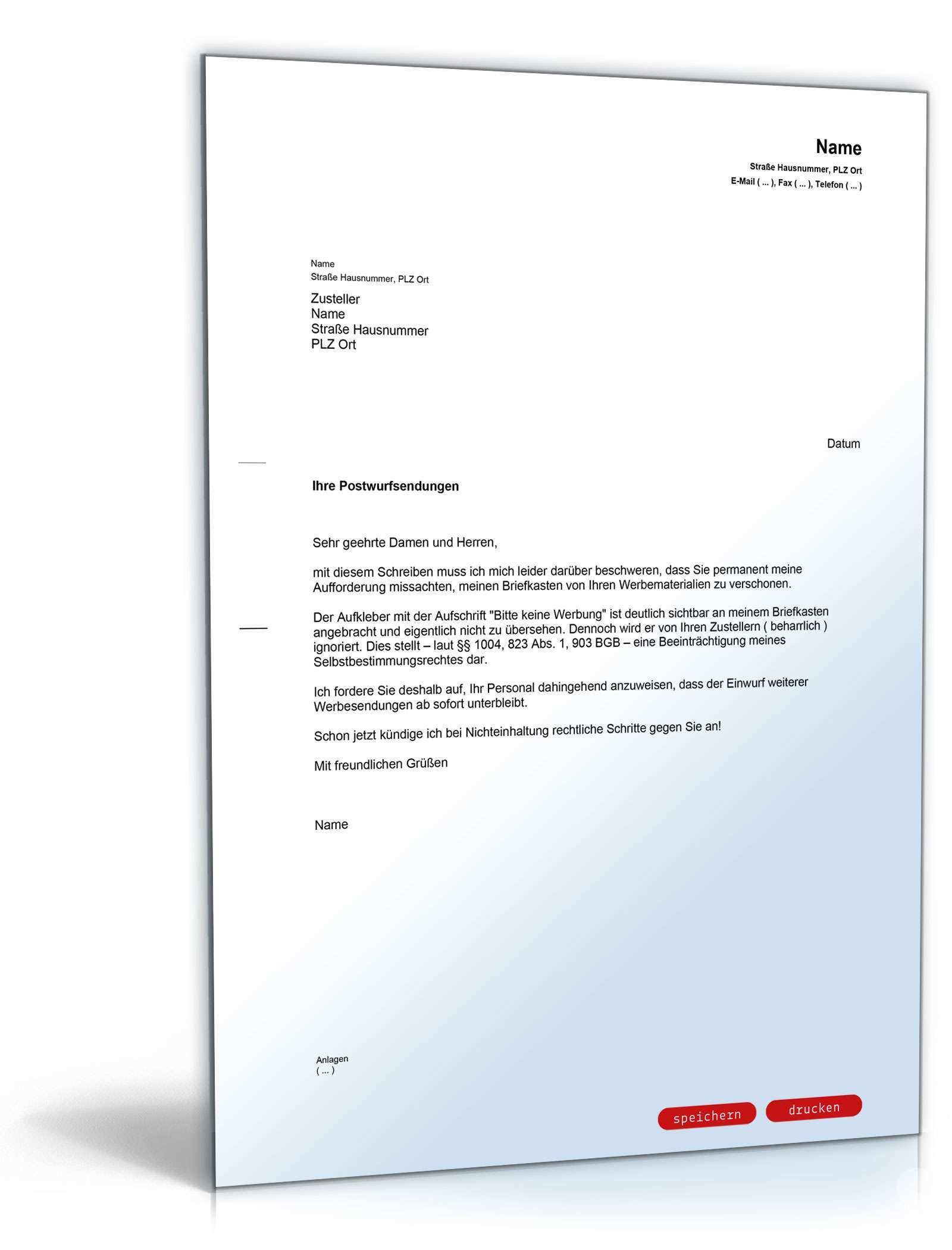 Name
Straße Hausnummer, PLZ Ort
E-Mail ( ... ), Fax ( ... ), Telefon ( ... )

Name
Straße Hausnummer, PLZ Ort

Zusteller
Name
Straße Hausnummer
PLZ Ort

Datum

Ihre Postwurfsendungen

Sehr geehrte Damen und Herren,

mit diesem Schreiben muss ich mich leider darüber beschweren, dass Sie permanent meine Aufforderung missachten, meinen Briefkasten von Ihren Werbematerialien zu verschonen.

Der Aufkleber mit der Aufschrift "Bitte keine Werbung" ist deutlich sichtbar an meinem Briefkasten angebracht und eigentlich nicht zu übersehen. Dennoch wird er von Ihren Zustellern ( beharrlich ) ignoriert. Dies stellt – laut §§ 1004, 823 Abs. 1, 903 BGB – eine Beeinträchtigung meines Selbstbestimmungsrechtes dar.

Ich fordere Sie deshalb auf, Ihr Personal dahingehend anzuweisen, dass der Einwurf weiterer Werbesendungen ab sofort unterbleibt.

Schon jetzt kündige ich bei Nichteinhaltung rechtliche Schritte gegen Sie an!

Mit freundlichen Grüßen

Name

Anlagen
( ... )

speichern
drucken